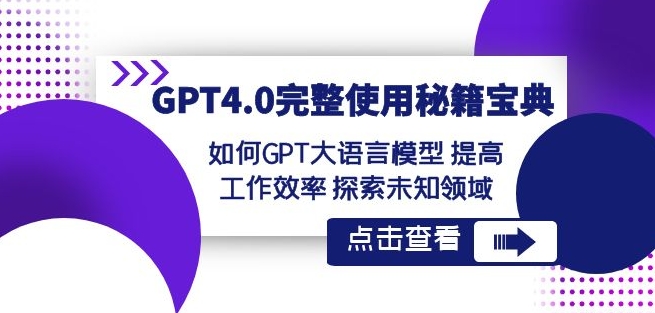 GPT4.0完整使用秘籍宝典

如何GPT大语言模型 提高工作效率 探索未知领域

点击查看